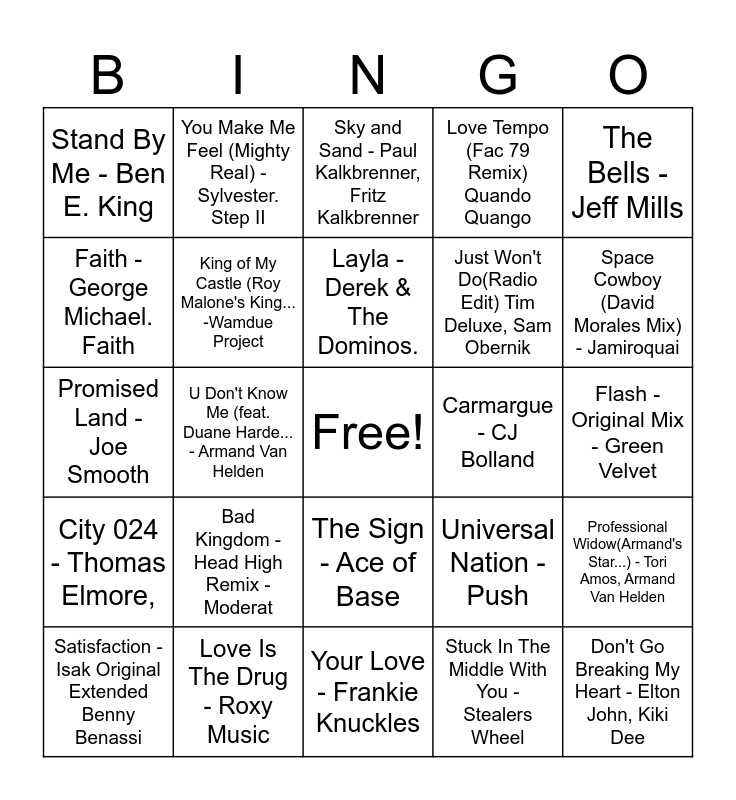 | B | I | N | G | O |
|---|---|---|---|---|
| Stand By Me - Ben E. King | You Make Me Feel (Mighty Real) - Sylvester. Step II | Sky and Sand - Paul Kalkbrenner, Fritz Kalkbrenner | Love Tempo (Fac 79 Remix) Quando Quango | The Bells - Jeff Mills |
| Faith - George Michael. Faith | King of My Castle (Roy Malone's King... -Wamdue Project | Layla - Derek & The Dominos. | Just Won't Do(Radio Edit) Tim Deluxe, Sam Obernik | Space Cowboy (David Morales Mix) - Jamiroquai |
| Promised Land - Joe Smooth | U Don't Know Me (feat. Duane Harde... - Armand Van Helden | Free! | Carmargue - CJ Bolland | Flash - Original Mix - Green Velvet |
| City 024 - Thomas Elmore, | Bad Kingdom - Head High Remix - Moderat | The Sign - Ace of Base | Universal Nation - Push | Professional Widow(Armand's Star...) - Tori Amos, Armand Van Helden |
| Satisfaction - Isak Original Extended Benny Benassi | Love Is The Drug - Roxy Music | Your Love - Frankie Knuckles | Stuck In The Middle With You - Stealers Wheel | Don't Go Breaking My Heart - Elton John, Kiki Dee |